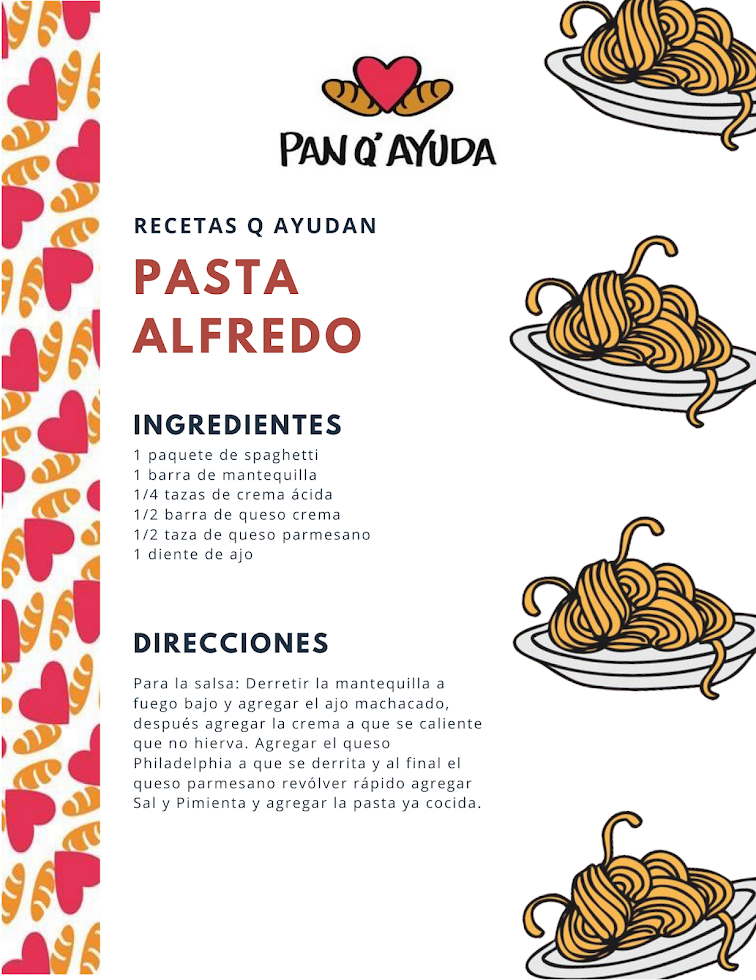 PAN Q' AYUDA

RECETAS Q AYUDAN

PASTA ALFREDO

INGREDIENTES

1 paquete de spaghetti
1 barra de mantequilla
1/4 tazas de crema ácida
1/2 barra de queso crema
1/2 taza de queso parmesano
1 diente de ajo

DIRECCIONES

Para la salsa: Derretir la mantequilla a fuego bajo y agregar el ajo machacado, después agregar la crema a que se caliente que no hierva. Agregar el queso Philadelphia a que se derrita y al final el queso parmesano revólver rápido agregar Sal y Pimienta y agregar la pasta ya cocida.